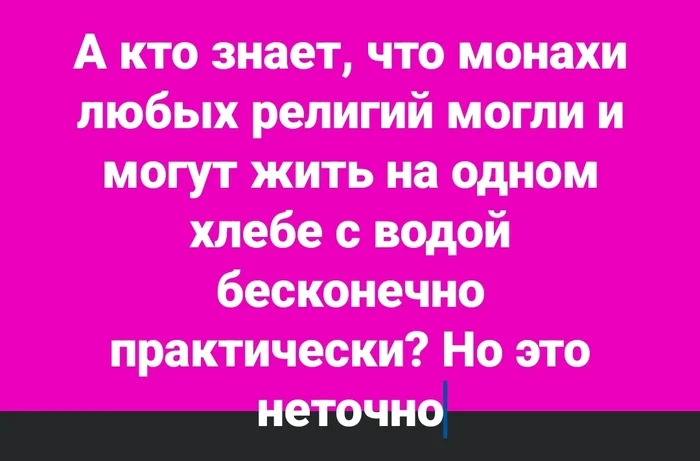 А кто знает, что монахи любых религий могли и могут жить на одном хлебе с водой бесконечно практически? Но это неточно